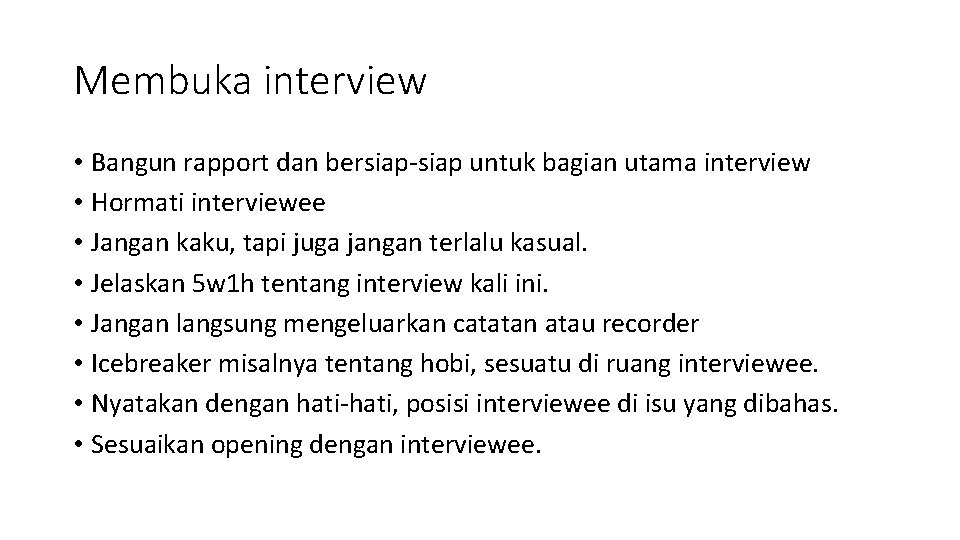 Membuka interview

• Bangun rapport dan bersiap-siap untuk bagian utama interview
• Hormati interviewee
• Jangan kaku, tapi juga jangan terlalu kasual.
• Jelaskan 5w1h tentang interview kali ini.
• Jangan langsung mengeluarkan catatan atau recorder
• Icebreaker misalnya tentang hobi, sesuatu di ruang interviewee.
• Nyatakan dengan hati-hati, posisi interviewee di isu yang dibahas.
• Sesuaikan opening dengan interviewee.